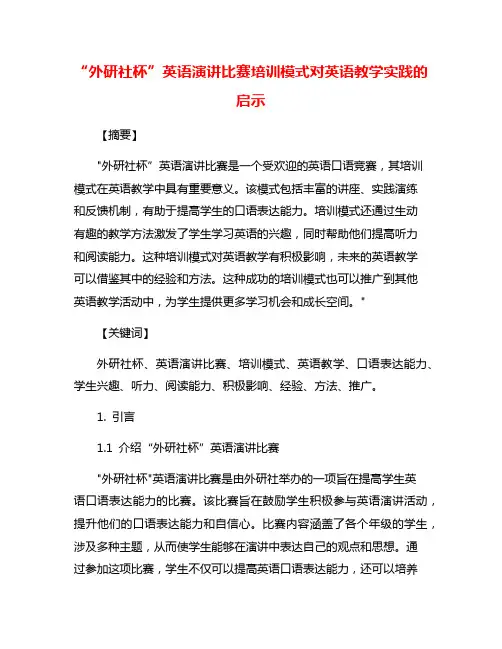 “外研社杯”英语演讲比赛培训模式对英语教学实践的启示

【摘要】

"外研社杯”英语演讲比赛是一个受欢迎的英语口语竞赛，其培训模式在英语教学中具有重要意义。该模式包括丰富的讲座、实践演练和反馈机制，有助于提高学生的口语表达能力。培训模式还通过生动有趣的教学方法激发了学生学习英语的兴趣，同时帮助他们提高听力和阅读能力。这种培训模式对英语教学有积极影响，未来的英语教学可以借鉴其中的经验和方法。这种成功的培训模式也可以推广到其他英语教学活动中，为学生提供更多学习机会和成长空间。"

【关键词】

外研社杯、英语演讲比赛、培训模式、英语教学、口语表达能力、学生兴趣、听力、阅读能力、积极影响、经验、方法、推广。

1. 引言

1.1 介绍“外研社杯”英语演讲比赛

"外研社杯"英语演讲比赛是由外研社举办的一项旨在提高学生英语口语表达能力的比赛。该比赛旨在鼓励学生积极参与英语演讲活动，提升他们的口语表达能力和自信心。比赛内容涵盖了各个年级的学生，涉及多种主题，从而使学生能够在演讲中表达自己的观点和思想。通过参加这项比赛，学生不仅可以提高英语口语表达能力，还可以培养